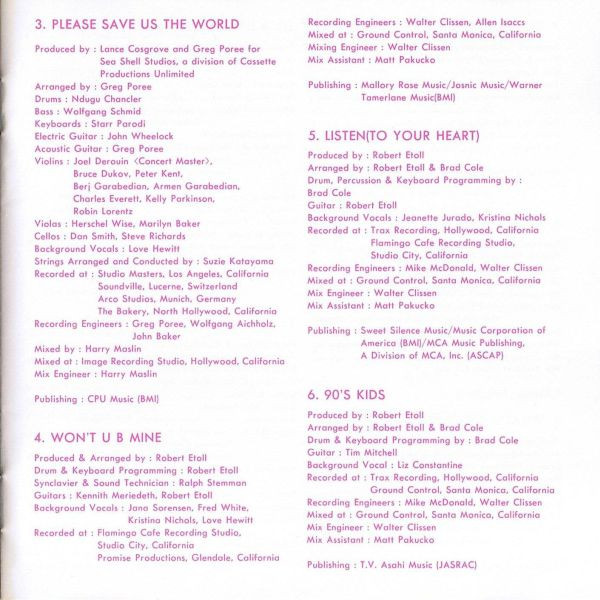 3. PLEASE SAVE US THE WORLD

Produced by : Lance Cosgrove and Greg Poree for Sea Shell Studios, a division of Cassette Productions Unlimited
Arranged by : Greg Poree
Drums : Ndugu Chancler
Bass : Wolfgang Schmid
Keyboards : Starr Parodi
Electric Guitar : John Wheelock
Acoustic Guitar : Greg Poree
Violins : Joel Derouin <Concert Master>, Bruce Dukov, Peter Kent, Berj Garabedian, Armen Garabedian, Charles Everett, Kelly Parkinson, Robin Lorentz
Violas : Herschel Wise, Marilyn Baker
Cellos : Dan Smith, Steve Richards
Background Vocals : Love Hewitt
Strings Arranged and Conducted by : Suzie Katayama
Recorded at : Studio Masters, Los Angeles, California
Soundville, Lucerne, Switzerland
Arco Studios, Munich, Germany
The Bakery, North Hollywood, California
Recording Engineers : Greg Poree, Wolfgang Aichholz, John Baker
Mixed by : Harry Maslin
Mixed at : Image Recording Studio, Hollywood, California
Mix Engineer : Harry Maslin

Publishing : CPU Music (BMI)

4. WON'T U B MINE

Produced & Arranged by : Robert Etoll
Drum & Keyboard Programming : Robert Etoll
Synclavier & Sound Technician : Ralph Stemman
Guitars : Kennith Meriedeth, Robert Etoll
Background Vocals : Jana Sorensen, Fred White, Kristina Nichols, Love Hewitt
Recorded at : Flamingo Cafe Recording Studio, Studio City, California
Promise Productions, Glendale, California
Recording Engineers : Walter Clissen, Allen Isaccs
Mixed at : Ground Control, Santa Monica, California
Mixing Engineer : Walter Clissen
Mix Assistant : Matt Pakucko

Publishing : Mallory Rose Music/Josnic Music/Warner Tamerlane Music(BMI)

5. LISTEN(TO YOUR HEART)

Produced by : Robert Etoll
Arranged by : Robert Etoll & Brad Cole
Drum, Percussion & Keyboard Programming by : Brad Cole
Guitar : Robert Etoll
Background Vocals : Jeanette Jurado, Kristina Nichols
Recorded at : Trax Recording, Hollywood, California
Flamingo Cafe Recording Studio, Studio City, California
Recording Engineers : Mike McDonald, Walter Clissen
Mixed at : Ground Control, Santa Monica, California
Mix Engineer : Walter Clissen
Mix Assistant : Matt Pakucko

Publishing : Sweet Silence Music/Music Corporation of America (BMI)/MCA Music Publishing, A Division of MCA, Inc. (ASCAP)

6. 90'S KIDS

Produced by : Robert Etoll
Arranged by : Robert Etoll & Brad Cole
Drum & Keyboard Programming by : Brad Cole
Guitar : Tim Mitchell
Background Vocal : Liz Constantine
Recorded at : Trax Recording, Hollywood, California
Ground Control, Santa Monica, California
Recording Engineers : Mike McDonald, Walter Clissen
Mixed at : Ground Control, Santa Monica, California
Mix Engineer : Walter Clissen
Mix Assistant : Matt Pakucko

Publishing : T.V. Asahi Music (JASRAC)